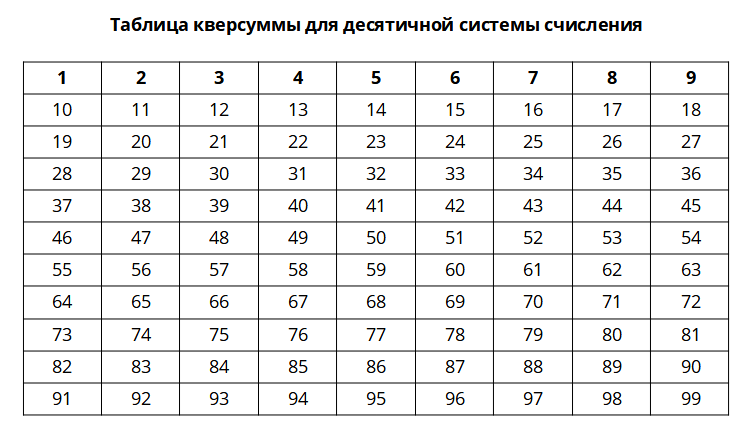 Таблица кверсуммы для десятичной системы счисления

| 1 | 2 | 3 | 4 | 5 | 6 | 7 | 8 | 9 |
|---|---|---|---|---|---|---|---|---|
| 10 | 11 | 12 | 13 | 14 | 15 | 16 | 17 | 18 |
| 19 | 20 | 21 | 22 | 23 | 24 | 25 | 26 | 27 |
| 28 | 29 | 30 | 31 | 32 | 33 | 34 | 35 | 36 |
| 37 | 38 | 39 | 40 | 41 | 42 | 43 | 44 | 45 |
| 46 | 47 | 48 | 49 | 50 | 51 | 52 | 53 | 54 |
| 55 | 56 | 57 | 58 | 59 | 60 | 61 | 62 | 63 |
| 64 | 65 | 66 | 67 | 68 | 69 | 70 | 71 | 72 |
| 73 | 74 | 75 | 76 | 77 | 78 | 79 | 80 | 81 |
| 82 | 83 | 84 | 85 | 86 | 87 | 88 | 89 | 90 |
| 91 | 92 | 93 | 94 | 95 | 96 | 97 | 98 | 99 |